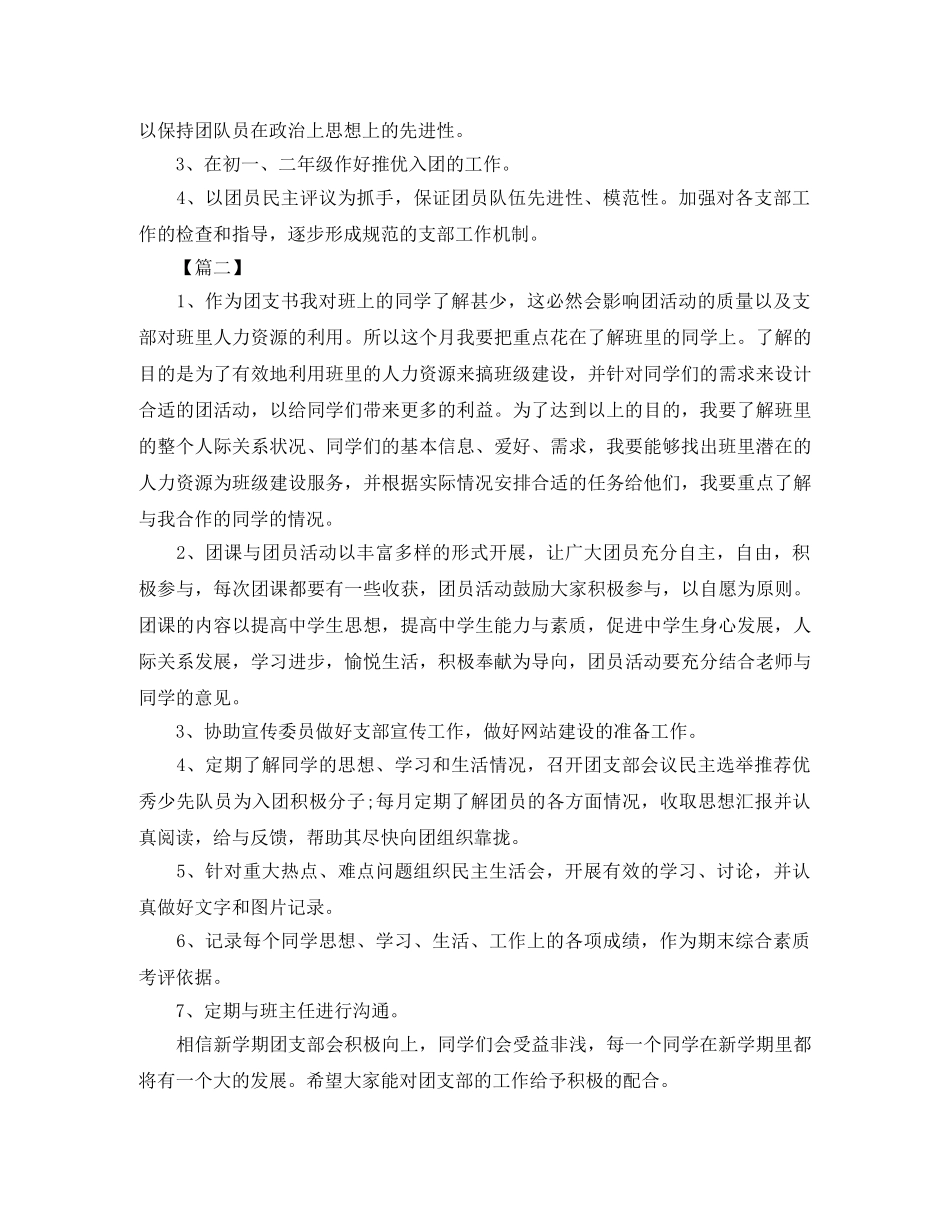 以保持团队员在政治上思想上的先进性。

3、在初一、二年级作好推优入团的工作。

4、以团员民主评议为抓手，保证团员队伍先进性、模范性。加强对各支部工作的检查和指导，逐步形成规范的支部工作机制。

【篇二】

1、作为团支书我对班上的同学了解甚少，这必然会影响团活动的质量以及支部对班里人力资源的利用。所以这个月我要把重点花在了解班里的同学上。了解的目的是为了有效地利用班里的人力资源来搞班级建设，并针对同学们的需求来设计合适的团活动，以给同学们带来更多的利益。为了达到以上的目的，我要了解班里的整个人际关系状况、同学们的基本信息、爱好、需求，我要能够找出班里潜在的人力资源为班级建设服务，并根据实际情况安排合适的任务给他们，我要重点了解与我合作的同学的情况。

2、团课与团员活动以丰富多样的形式开展，让广大团员充分自主，自由，积极参与，每次团课都要有一些收获，团员活动鼓励大家积极参与，以自愿为原则。团课的内容以提高中学生思想，提高中学生能力与素质，促进中学生身心发展，人际关系发展，学习进步，愉悦生活，积极奉献为导向，团员活动要充分结合老师与同学的意见。

3、协助宣传委员做好支部宣传工作，做好网站建设的准备工作。

4、定期了解同学的思想、学习和生活情况，召开团支部会议民主选举推荐优秀少先队员为入团积极分子;每月定期了解团员的各方面情况，收取思想汇报并认真阅读，给与反馈，帮助其尽快向团组织靠拢。

5、针对重大热点、难点问题组织民主生活会，开展有效的学习、讨论，并认真做好文字和图片记录。

6、记录每个同学思想、学习、生活、工作上的各项成绩，作为期末综合素质考评依据。

7、定期与班主任进行沟通。

相信新学期团支部会积极向上，同学们会受益非浅，每一个同学在新学期里都将有一个大的发展。希望大家能对团支部的工作给予积极的配合。